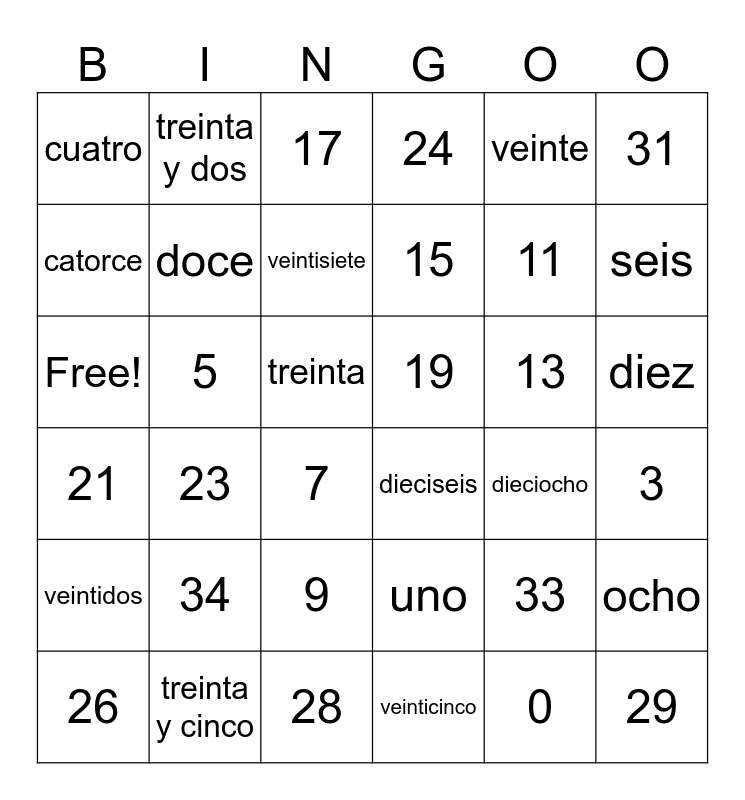 | B | I | N | G | O | O |
|---|---|---|---|---|---|
| cuatro | treinta y dos | 17 | 24 | veinte | 31 |
| catorce | doce | veintisiete | 15 | 11 | seis |
| Free! | 5 | treinta | 19 | 13 | diez |
| 21 | 23 | 7 | dieciseis | dieciocho | 3 |
| veintidos | 34 | 9 | uno | 33 | ocho |
| 26 | treinta y cinco | 28 | veinticinco | 0 | 29 |